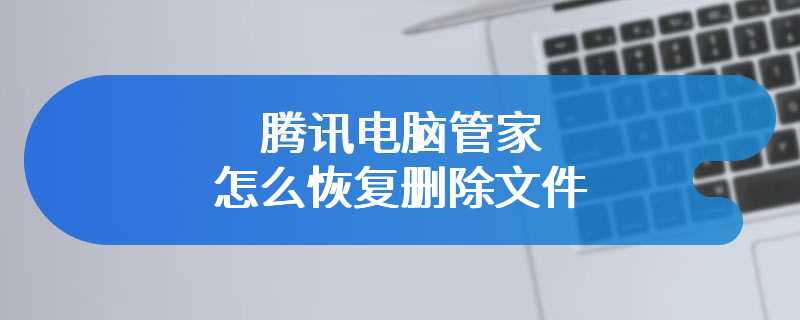 腾讯电脑管家
怎么恢复删除文件